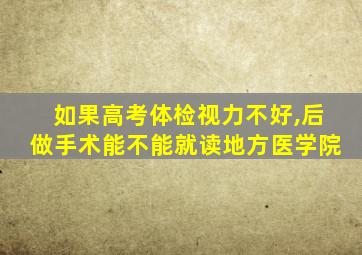 如果高考体检视力不好,后做手术能不能就读地方医学院